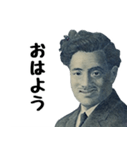 おはよう